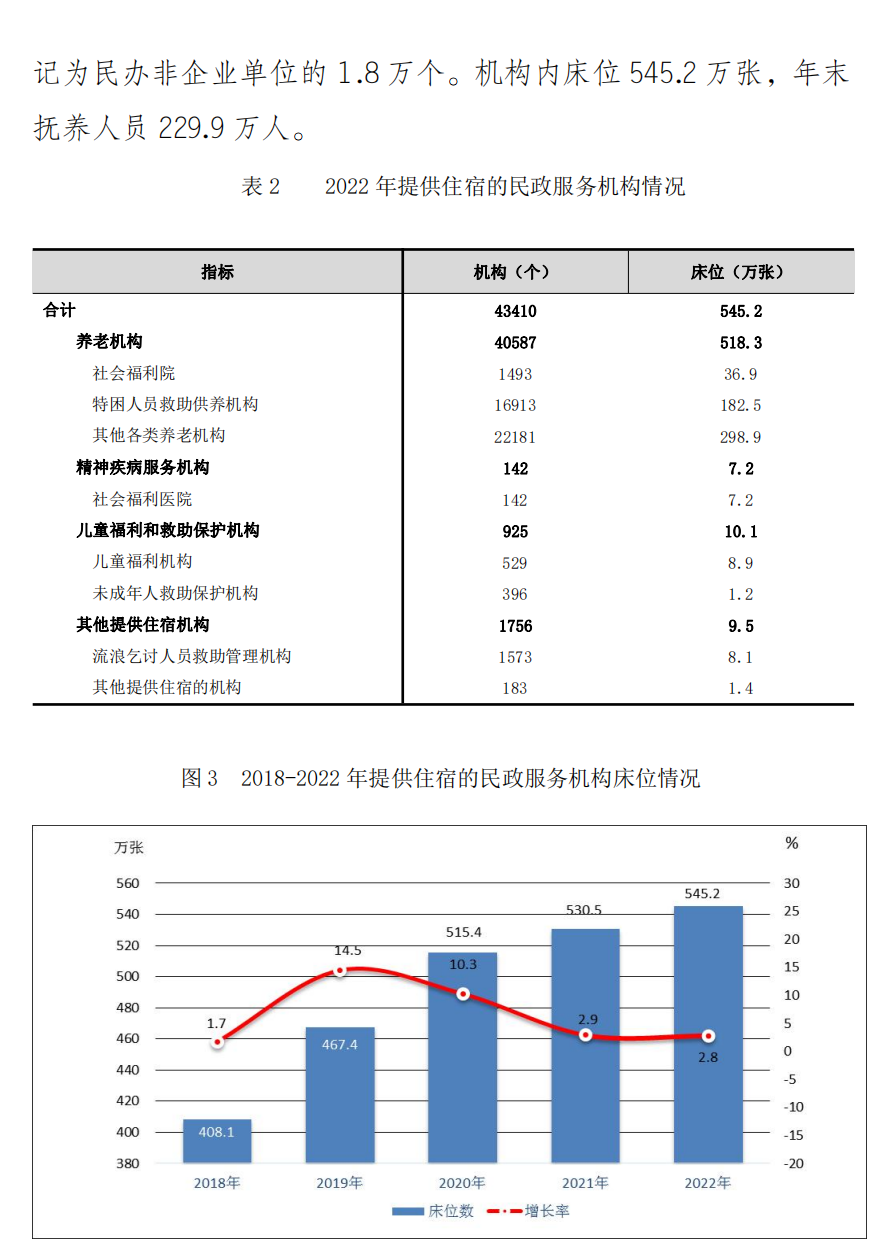 记为民办非企业单位的 1.8 万个。机构内床位 545.2 万张，年末抚养人员 229.9 万人。

表 2 2022 年提供住宿的民政服务机构情况

| 指标 | 机构（个） | 床位（万张） |
|---|---|---|
| 合计 | 43410 | 545.2 |
| 养老机构 | 40587 | 518.3 |
| 社会福利院 | 1493 | 36.9 |
| 特困人员救助供养机构 | 16913 | 182.5 |
| 其他各类养老机构 | 22181 | 298.9 |
| 精神疾病服务机构 | 142 | 7.2 |
| 社会福利医院 | 142 | 7.2 |
| 儿童福利和救助保护机构 | 925 | 10.1 |
| 儿童福利机构 | 529 | 8.9 |
| 未成年人救助保护机构 | 396 | 1.2 |
| 其他提供住宿机构 | 1756 | 9.5 |
| 流浪乞讨人员救助管理机构 | 1573 | 8.1 |
| 其他提供住宿的机构 | 183 | 1.4 |

图 3 2018-2022 年提供住宿的民政服务机构床位情况

万张
%
560 540 520 500 480 460 440 420 400 380
30 25 20 15 10 5 0 -5 -10 -15 -20
408.1 467.4 515.4 530.5 545.2
1.7 14.5 10.3 2.9 2.8
2018年 2019年 2020年 2021年 2022年
床位数 增长率